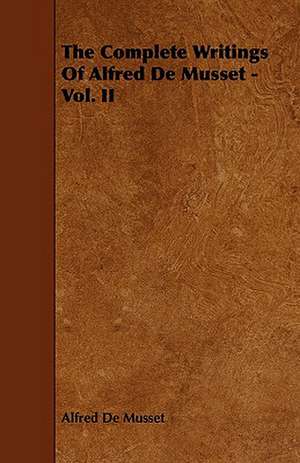 The Complete Writings Of Alfred De Musset - Vol. II

Alfred De Musset